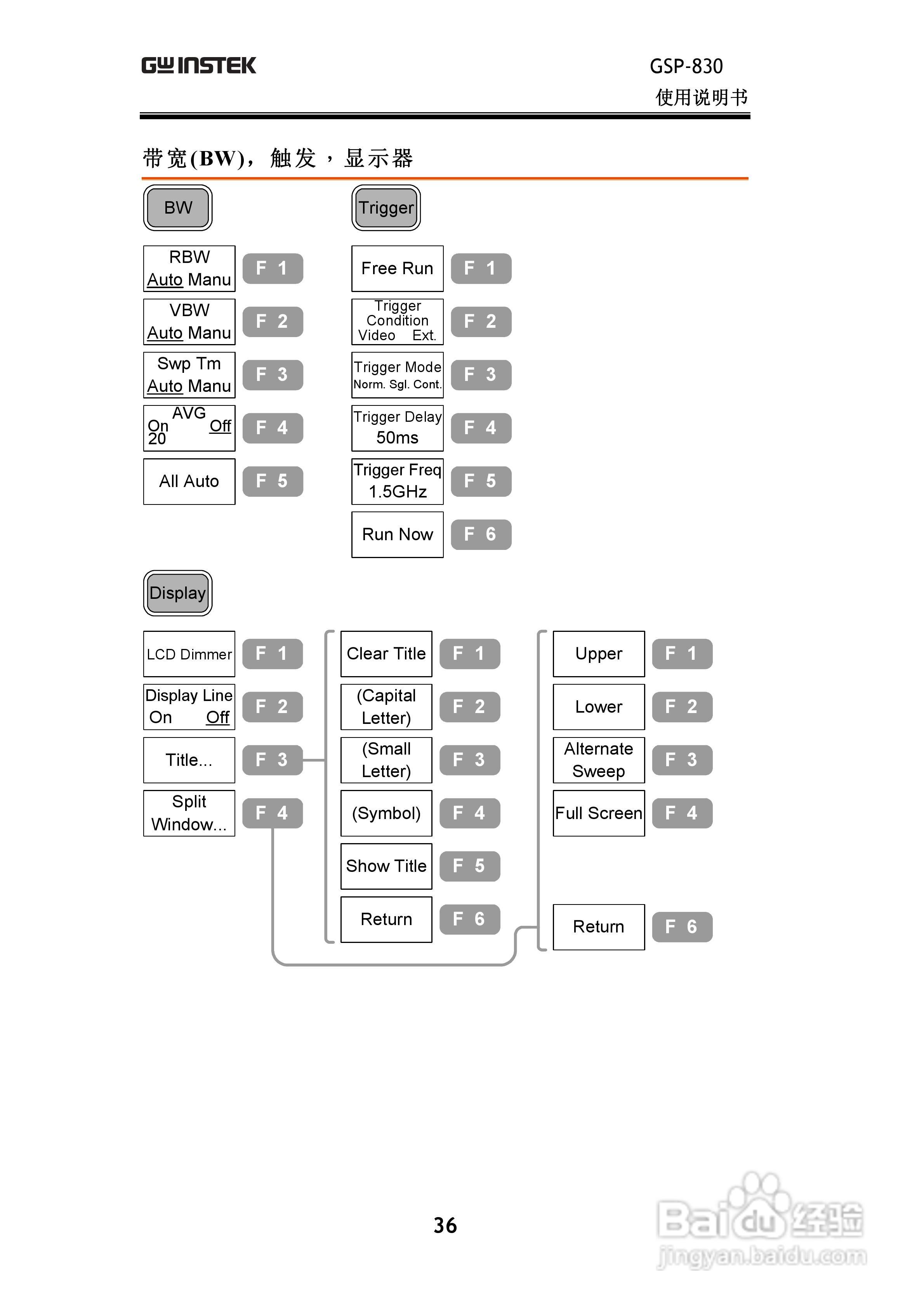 GW INSTEK

GSP-830
使用说明书

带宽(BW)，触发，显示器

BW

RBW
Auto Manu
F 1

VBW
Auto Manu
F 2

Swp Tm
Auto Manu
F 3

AVG
On Off
20
F 4

All Auto
F 5

Trigger

Free Run
F 1

Trigger Condition
Video Ext.
F 2

Trigger Mode
Norm. Sgl. Cont.
F 3

Trigger Delay
50ms
F 4

Trigger Freq
1.5GHz
F 5

Run Now
F 6

Display

LCD Dimmer
F 1

Display Line
On Off
F 2

Title...
F 3

Split Window...
F 4

Clear Title
F 1

(Capital Letter)
F 2

(Small Letter)
F 3

(Symbol)
F 4

Show Title
F 5

Return
F 6

Upper
F 1

Lower
F 2

Alternate Sweep
F 3

Full Screen
F 4

Return
F 6

36

Baidu经验
jingyan.baidu.com